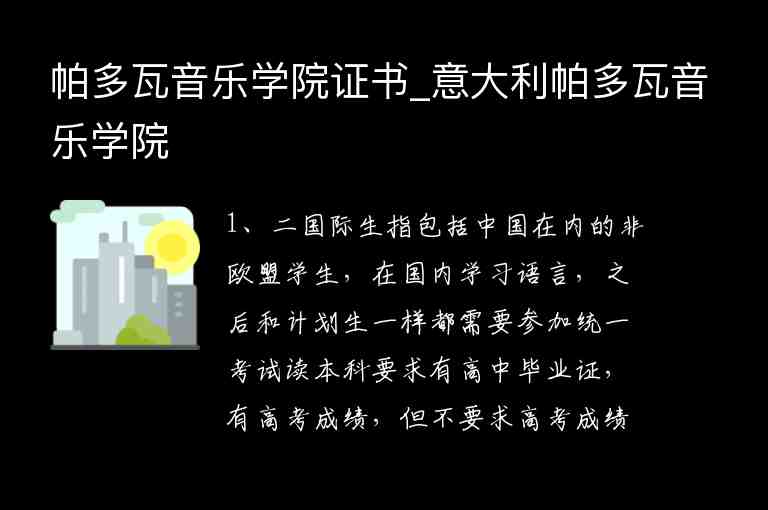 帕多瓦音乐学院证书_意大利帕多瓦音乐学院

1、二国际生指包括中国在内的非欧盟学生，在国内学习语言，之后和计划生一样都需要参加统一考试读本科要求有高中毕业证，有高考成绩，但不要求高考成绩